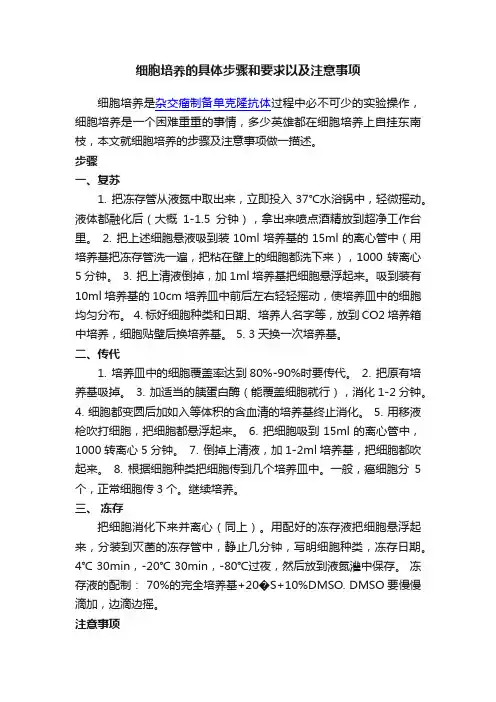 细胞培养的具体步骤和要求以及注意事项

细胞培养是杂交瘤制备单克隆抗体过程中必不可少的实验操作，细胞培养是一个困难重重的事情，多少英雄都在细胞培养上自挂东南枝，本文就细胞培养的步骤及注意事项做一描述。

步骤

一、复苏

1. 把冻存管从液氮中取出来，立即投入 37°C水浴锅中，轻微摇动。液体都融化后（大概 1-1.5 分钟），拿出来喷点酒精放到超净工作台里。 2. 把上述细胞悬液吸到装 10ml 培养基的 15ml 的离心管中（用培养基把冻存管洗一遍，把粘在壁上的细胞都洗下来），1000 转离心 5 分钟。 3. 把上清液倒掉，加 1ml 培养基把细胞悬浮起来。吸到装有 10ml 培养基的 10cm 培养皿中前后左右轻轻摇动，使培养皿中的细胞均匀分布。 4. 标好细胞种类和日期、培养人名字等，放到 CO2 培养箱中培养，细胞贴壁后换培养基。 5. 3 天换一次培养基。

二、传代

1. 培养皿中的细胞覆盖率达到 80%-90%时要传代。 2. 把原有培养基吸掉。 3. 加适当的胰蛋白酶（能覆盖细胞就行），消化 1-2 分钟。 4. 细胞都变圆后加如入等体积的含血清的培养基终止消化。 5. 用移液枪吹打细胞，把细胞都悬浮起来。 6. 把细胞吸到 15ml 的离心管中，1000 转离心 5 分钟。 7. 倒掉上清液，加 1-2ml 培养基，把细胞都吹起来。 8. 根据细胞种类把细胞传到几个培养皿中。一般，癌细胞分 5 个，正常细胞传 3 个。继续培养。

三、 冻存

把细胞消化下来并离心（同上）。用配好的冻存液把细胞悬浮起来，分装到灭菌的冻存管中，静止几分钟，写明细胞种类，冻存日期。4°C 30min，-20°C 30min，-80°C过夜，然后放到液氮灌中保存。 冻存液的配制： 70%的完全培养基+20�S+10%DMSO. DMSO 要慢慢滴加，边滴边摇。

注意事项